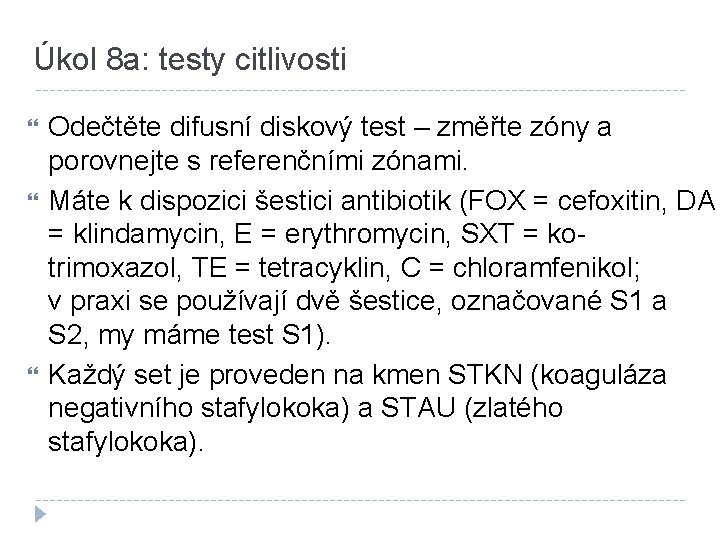 Úkol 8a: testy citlivosti

Odečtěte difusní diskový test – změřte zóny a porovnejte s referenčními zónami.

Máte k dispozici šestici antibiotik (FOX = cefoxitin, DA = klindamycin, E = erythromycin, SXT = ko-trimoxazol, TE = tetracyklin, C = chloramfenikol; v praxi se používají dvě šestice, označované S1 a S2, my máme test S1).

Každý set je proveden na kmen STKN (koaguláza negativního stafylokoka) a STAU (zlatého stafylokoka).